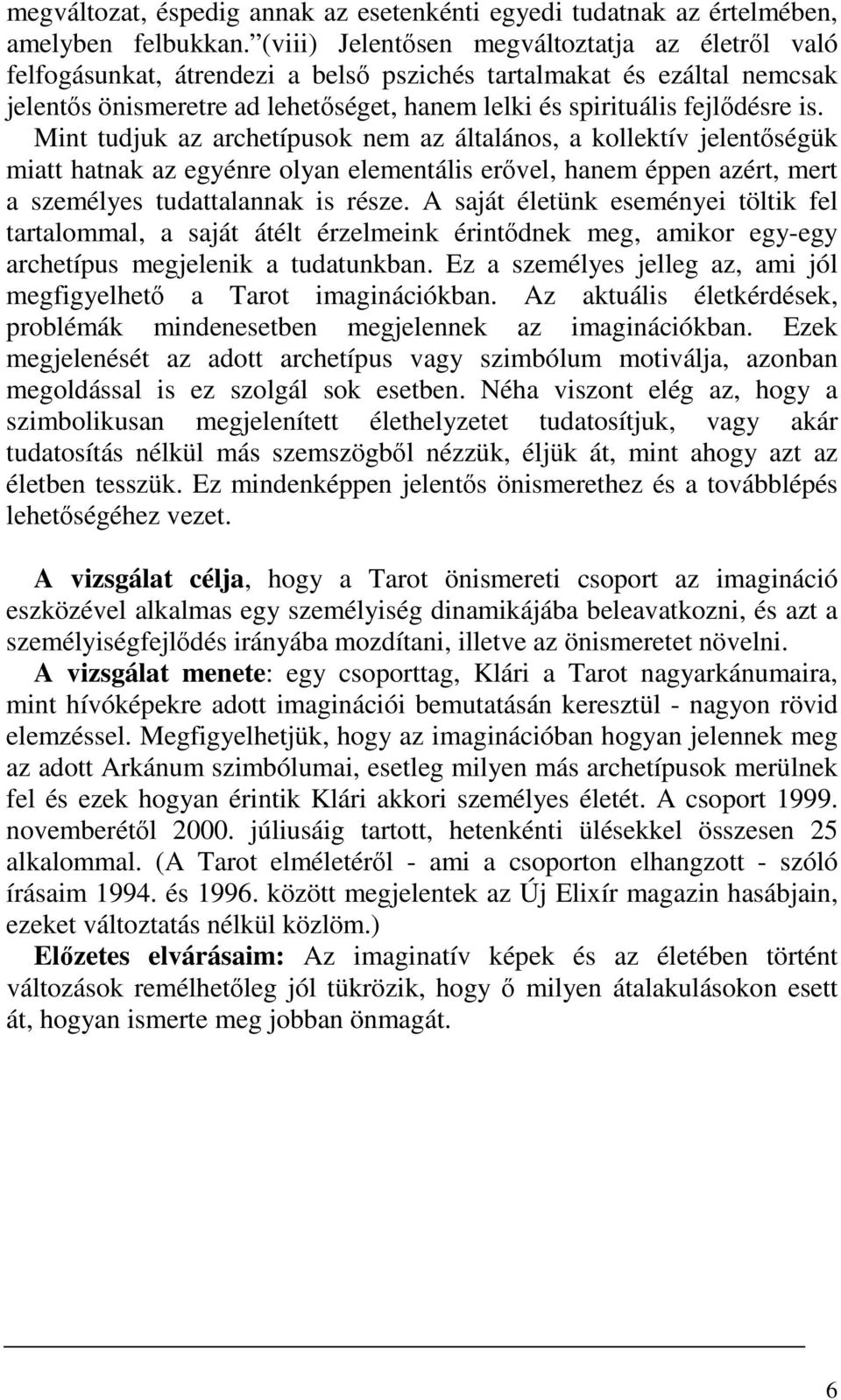 megváltozat, éspedig annak az esetenkénti egyedi tudatnak az értelmében, amelyben felbukkan.” (viii) Jelentősen megváltoztatja az életről való felfogásunkat, átrendezi a belső pszichés tartalmakat és ezáltal nemcsak jelentős önismeretre ad lehetőséget, hanem lelki és spirituális fejlődésre is. Mint tudjuk az archetípusok nem az általános, a kollektív jelentőségük miatt hatnak az egyénre olyan elementális erővel, hanem éppen azért, mert a személyes tudattalannak is része. A saját életünk eseményei töltik fel tartalommal, a saját átélt érzelmeink érintődnek meg, amikor egy-egy archetípus megjelenik a tudatunkban. Ez a személyes jelleg az, ami jól megfigyelhető a Tarot imaginációkban. Az aktuális életkérdések, problémák mindenesetben megjelennek az imaginációkban. Ezek megjelenését az adott archetípus vagy szimbólum motiválja, azonban megoldással is ez szolgál sok esetben. Néha viszont elég az, hogy a szimbolikusan megjelenített élethelyzetet tudatosítjuk, vagy akár tudatosítás nélkül más szemszögből nézzük, éljük át, mint ahogy azt az életben tesszük. Ez mindenképpen jelentős önismerethez és a továbblépés lehetőségéhez vezet.

A vizsgálat célja, hogy a Tarot önismereti csoport az imagináció eszközével alkalmas egy személyiség dinamikájába beleavatkozni, és azt a személyiségfejlődés irányába mozdítani, illetve az önismeretet növelni.
A vizsgálat menete: egy csoporttag, Klári a Tarot nagyarkánumaira, mint hívóképekre adott imaginációi bemutatásán keresztül - nagyon rövid elemzéssel. Megfigyelhetjük, hogy az imaginációban hogyan jelennek meg az adott Arkánum szimbólumai, esetleg milyen más archetípusok merülnek fel és ezek hogyan érintik Klári akkori személyes életét. A csoport 1999. novemberétől 2000. júliusáig tartott, hetenkénti ülésekkel összesen 25 alkalommal. (A Tarot elméletéről - ami a csoporton elhangzott - szóló írásaim 1994. és 1996. között megjelentek az Új Elixír magazin hasábjain, ezeket változtatás nélkül közlöm.)
Előzetes elvárásaim: Az imaginatív képek és az életében történt változások remélhetőleg jól tükrözik, hogy ő milyen átalakulásokon esett át, hogyan ismerte meg jobban önmagát.

6